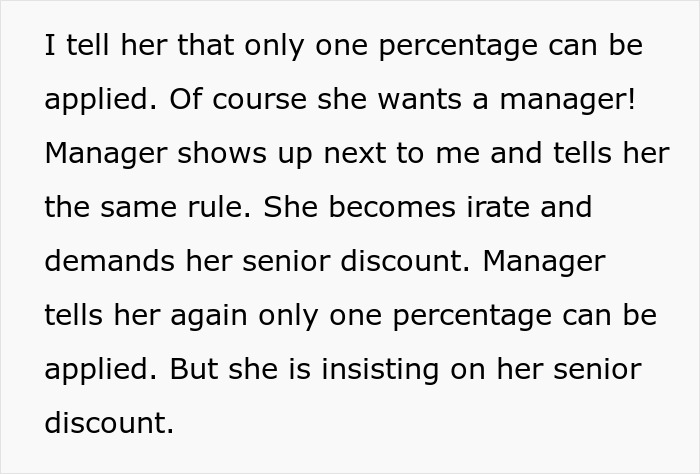 I tell her that only one percentage can be applied. Of course she wants a manager! Manager shows up next to me and tells her the same rule. She becomes irate and demands her senior discount. Manager tells her again only one percentage can be applied. But she is insisting on her senior discount.